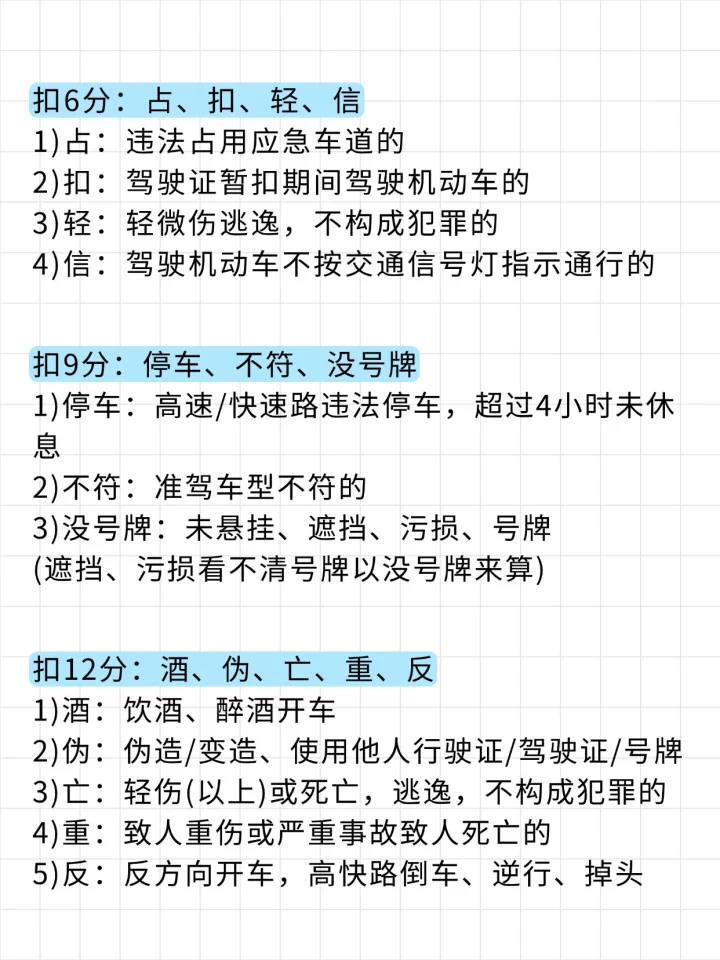 扣6分：占、扣、轻、信
1)占：违法占用应急车道的
2)扣：驾驶证暂扣期间驾驶机动车的
3)轻：轻微伤逃逸，不构成犯罪的
4)信：驾驶机动车不按交通信号灯指示通行的

扣9分：停车、不符、没号牌
1)停车：高速/快速路违法停车，超过4小时未休息
2)不符：准驾车型不符的
3)没号牌：未悬挂、遮挡、污损、号牌
(遮挡、污损看不清号牌以没号牌来算)

扣12分：酒、伪、亡、重、反
1)酒：饮酒、醉酒开车
2)伪：伪造/变造、使用他人行驶证/驾驶证/号牌
3)亡：轻伤(以上)或死亡，逃逸，不构成犯罪的
4)重：致人重伤或严重事故致人死亡的
5)反：反方向开车，高快路倒车、逆行、掉头